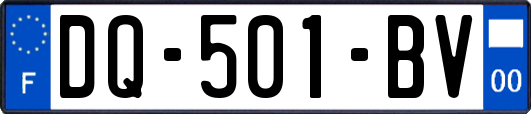 F
DQ-501-BV
00